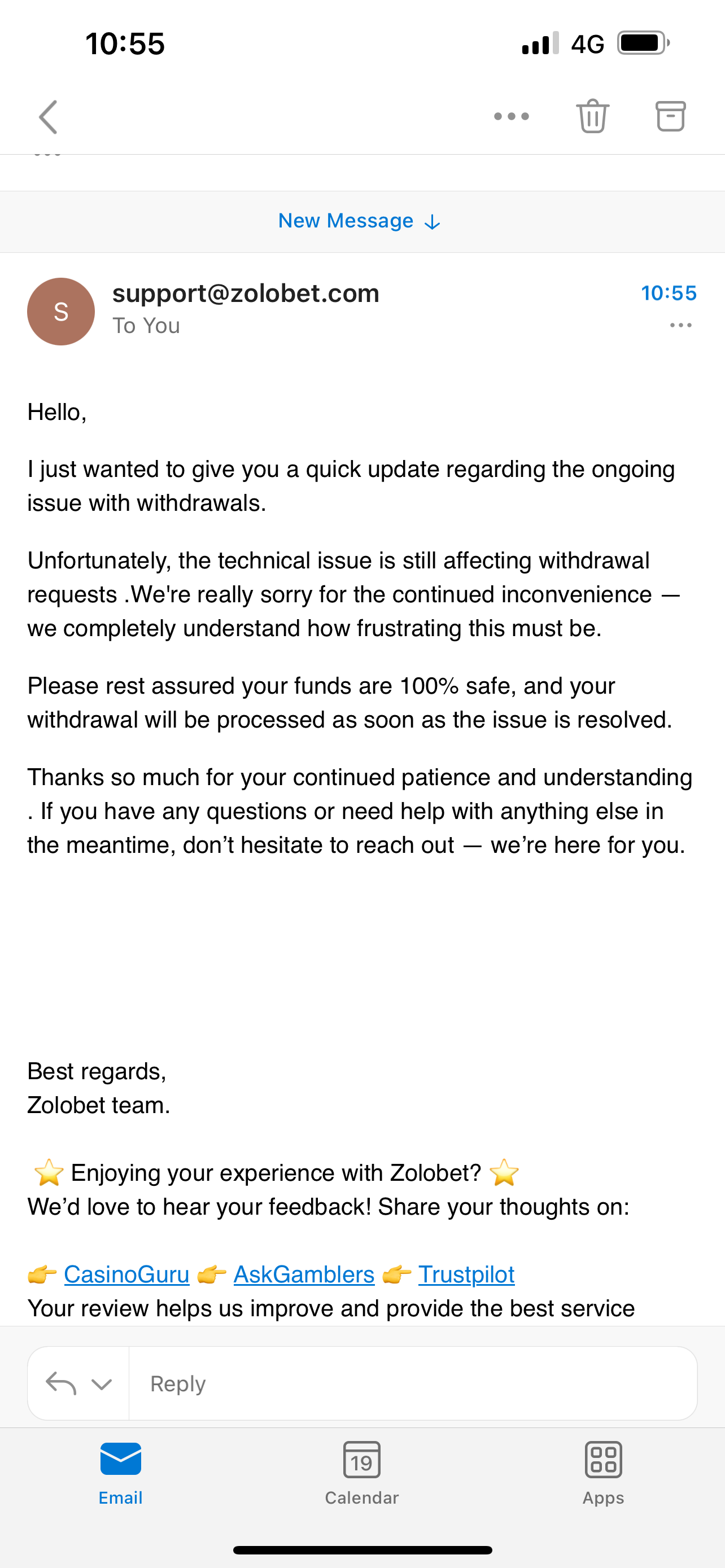 10:55

4G

New Message ↓

S

support@zolobet.com
To You

10:55

Hello,

I just wanted to give you a quick update regarding the ongoing issue with withdrawals.

Unfortunately, the technical issue is still affecting withdrawal requests .We're really sorry for the continued inconvenience — we completely understand how frustrating this must be.

Please rest assured your funds are 100% safe, and your withdrawal will be processed as soon as the issue is resolved.

Thanks so much for your continued patience and understanding . If you have any questions or need help with anything else in the meantime, don't hesitate to reach out — we're here for you.

Best regards,
Zolobet team.

⭐ Enjoying your experience with Zolobet? ⭐
We'd love to hear your feedback! Share your thoughts on:

👉 CasinoGuru 👉 AskGamblers 👉 Trustpilot
Your review helps us improve and provide the best service

Reply

Email

19
Calendar

Apps